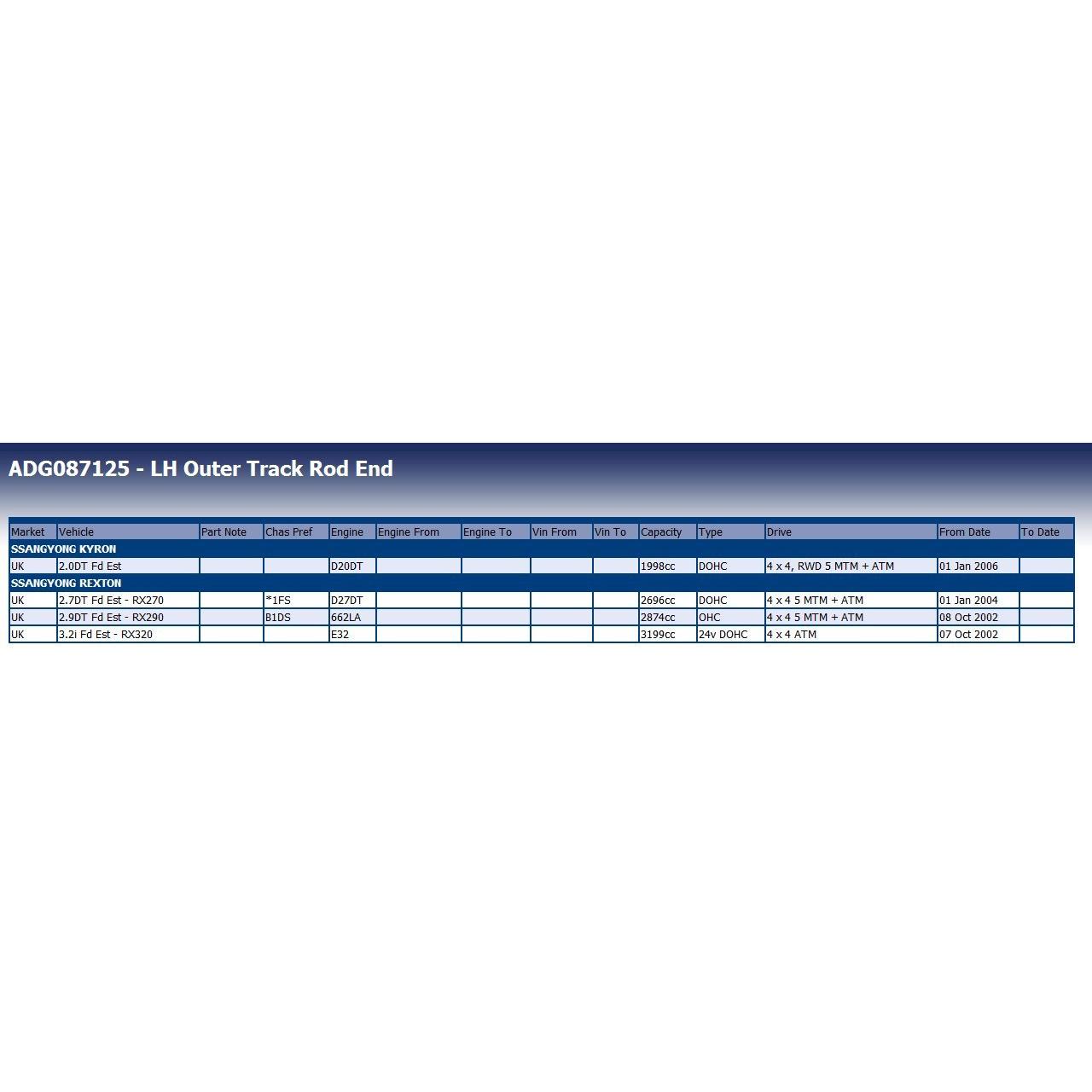 ADG087125 - LH Outer Track Rod End

| Market | Vehicle | Part Note | Chas Pref | Engine | Engine From | Engine To | Vin From | Vin To | Capacity | Type | Drive | From Date | To Date |
|---|---|---|---|---|---|---|---|---|---|---|---|---|---|
| SSANGYONG KYRON | | | | | | | | | | | | | |
| UK | 2.0DT Fd Est | | | D20DT | | | | | 1998cc | DOHC | 4 x 4, RWD 5 MTM + ATM | 01 Jan 2006 | |
| SSANGYONG REXTON | | | | | | | | | | | | | |
| UK | 2.7DT Fd Est - RX270 | | *1FS | D27DT | | | | | 2696cc | DOHC | 4 x 4 5 MTM + ATM | 01 Jan 2004 | |
| UK | 2.9DT Fd Est - RX290 | | B1DS | 662LA | | | | | 2874cc | OHC | 4 x 4 5 MTM + ATM | 08 Oct 2002 | |
| UK | 3.2i Fd Est - RX320 | | | E32 | | | | | 3199cc | 24v DOHC | 4 x 4 ATM | 07 Oct 2002 | |